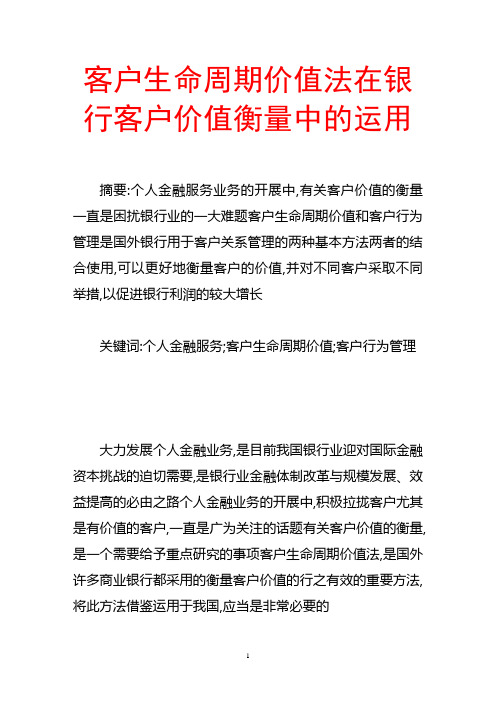 客户生命周期价值法在银行客户价值衡量中的运用

摘要:个人金融服务业务的开展中,有关客户价值的衡量一直是困扰银行业的一大难题客户生命周期价值和客户行为管理是国外银行用于客户关系管理的两种基本方法两者的结合使用,可以更好地衡量客户的价值,并对不同客户采取不同举措,以促进银行利润的较大增长

关键词:个人金融服务;客户生命周期价值;客户行为管理

大力发展个人金融业务,是目前我国银行业迎对国际金融资本挑战的迫切需要,是银行业金融体制改革与规模发展、效益提高的必由之路个人金融业务的开展中,积极拉拢客户尤其是有价值的客户,一直是广为关注的话题有关客户价值的衡量,是一个需要给予重点研究的事项客户生命周期价值法,是国外许多商业银行都采用的衡量客户价值的行之有效的重要方法,将此方法借鉴运用于我国,应当是非常必要的

1